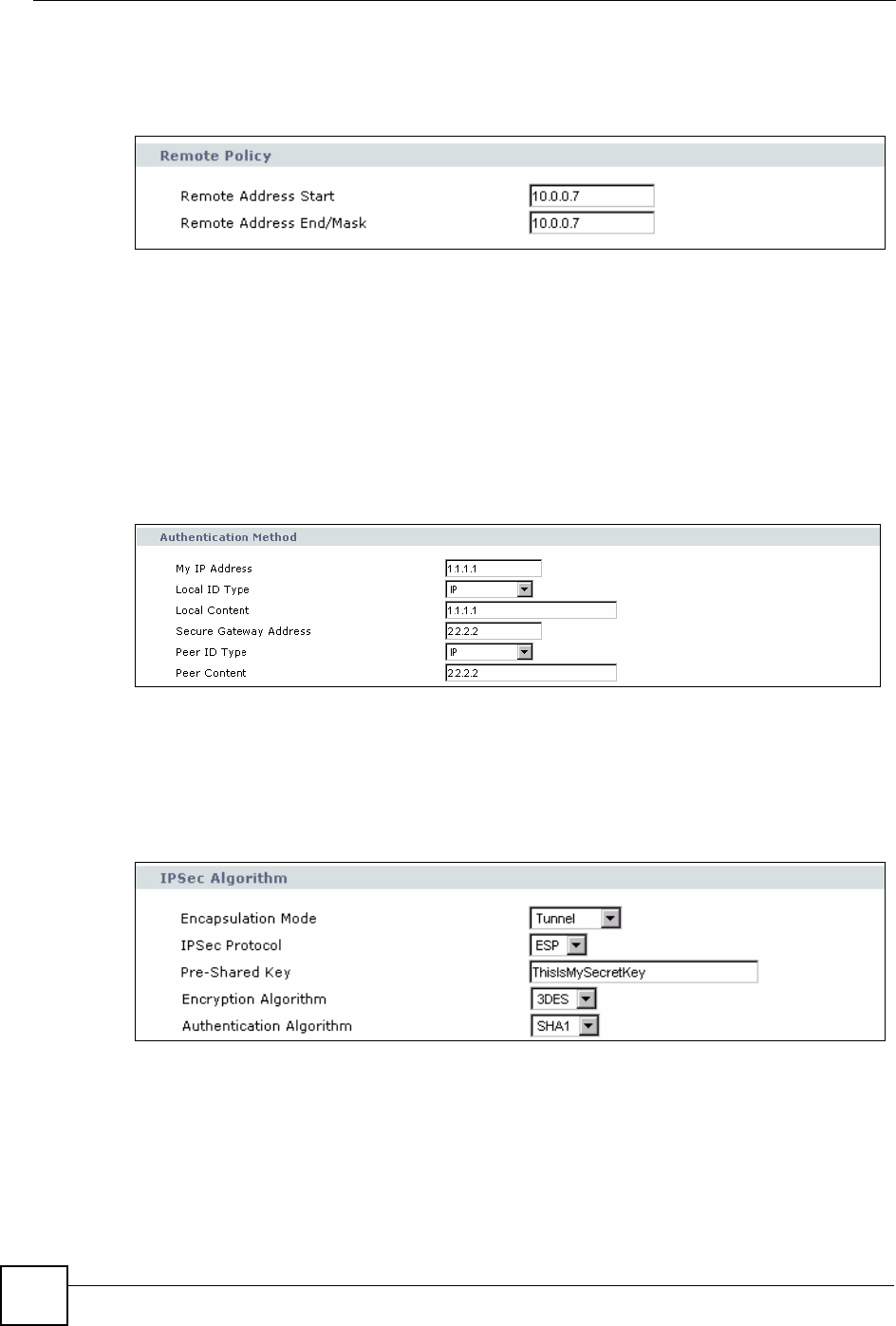 Remote Policy

Remote Address Start 10.0.0.7
Remote Address End/Mask 10.0.0.7

Authentication Method

My IP Address 1.1.1.1
Local ID Type IP
Local Content 1.1.1.1
Secure Gateway Address 2.2.2.2
Peer ID Type IP
Peer Content 2.2.2.2

IPSec Algorithm

Encapsulation Mode Tunnel
IPSec Protocol ESP
Pre-Shared Key ThisIsMySecretKey
Encryption Algorithm 3DES
Authentication Algorithm SHA1